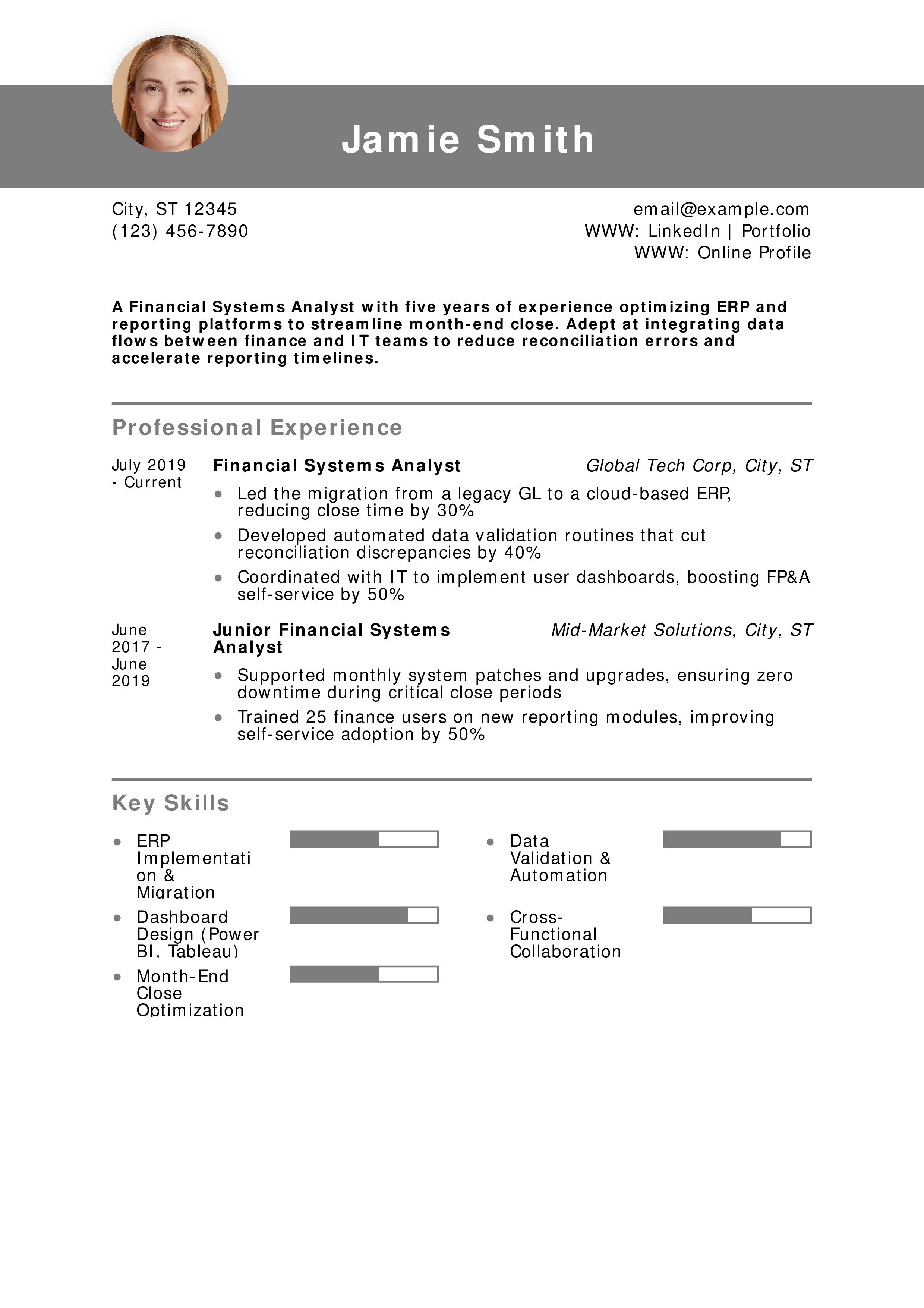 Jamie Smith

City, ST 12345
(123) 456-7890

email@example.com
WWW: LinkedIn | Portfolio
WWW: Online Profile

A Financial Systems Analyst with five years of experience optimizing ERP and reporting platforms to streamline month-end close. Adept at integrating data flows between finance and IT teams to reduce reconciliation errors and accelerate reporting timelines.

Professional Experience

July 2019 - Current

Financial Systems Analyst

Global Tech Corp, City, ST

- Led the migration from a legacy GL to a cloud-based ERP, reducing close time by 30%
- Developed automated data validation routines that cut reconciliation discrepancies by 40%
- Coordinated with IT to implement user dashboards, boosting FP&A self-service by 50%

June 2017 - June 2019

Junior Financial Systems Analyst

Mid-Market Solutions, City, ST

- Supported monthly system patches and upgrades, ensuring zero downtime during critical close periods
- Trained 25 finance users on new reporting modules, improving self-service adoption by 50%

Key Skills

- ERP Implementation & Migration
- Dashboard Design (Power BI, Tableau)
- Month-End Close Optimization

- Data Validation & Automation
- Cross-Functional Collaboration